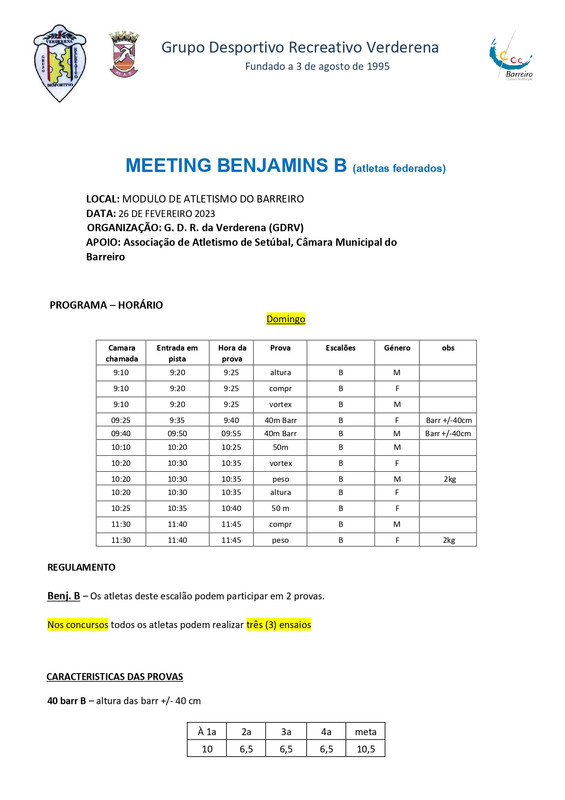 Grupo Desportivo Recreativo Verderena
Fundado a 3 de agosto de 1995

Barreiro

MEETING BENJAMINS B (atletas federados)

LOCAL: MODULO DE ATLETISMO DO BARREIRO
DATA: 26 DE FEVEREIRO 2023
ORGANIZAÇÃO: G. D. R. da Verderena (GDRV)
APOIO: Associação de Atletismo de Setúbal, Câmara Municipal do Barreiro

PROGRAMA – HORÁRIO

Domingo

| Camara chamada | Entrada em pista | Hora da prova | Prova | Escalões | Género | obs |
|---|---|---|---|---|---|---|
| 9:10 | 9:20 | 9:25 | altura | B | M | |
| 9:10 | 9:20 | 9:25 | compr | B | F | |
| 9:10 | 9:20 | 9:25 | vortex | B | M | |
| 09:25 | 9:35 | 9:40 | 40m Barr | B | F | Barr +/-40cm |
| 09:40 | 09:50 | 09:55 | 40m Barr | B | M | Barr +/-40cm |
| 10:10 | 10:20 | 10:25 | 50m | B | M | |
| 10:20 | 10:30 | 10:35 | vortex | B | F | |
| 10:20 | 10:30 | 10:35 | peso | B | M | 2kg |
| 10:20 | 10:30 | 10:35 | altura | B | F | |
| 10:25 | 10:35 | 10:40 | 50 m | B | F | |
| 11:30 | 11:40 | 11:45 | compr | B | M | |
| 11:30 | 11:40 | 11:45 | peso | B | F | 2kg |

REGULAMENTO

Benj. B – Os atletas deste escalão podem participar em 2 provas.

Nos concursos todos os atletas podem realizar três (3) ensaios

CARACTERISTICAS DAS PROVAS

40 barr B – altura das barr +/- 40 cm

| À 1a | 2a | 3a | 4a | meta |
|---|---|---|---|---|
| 10 | 6,5 | 6,5 | 6,5 | 10,5 |